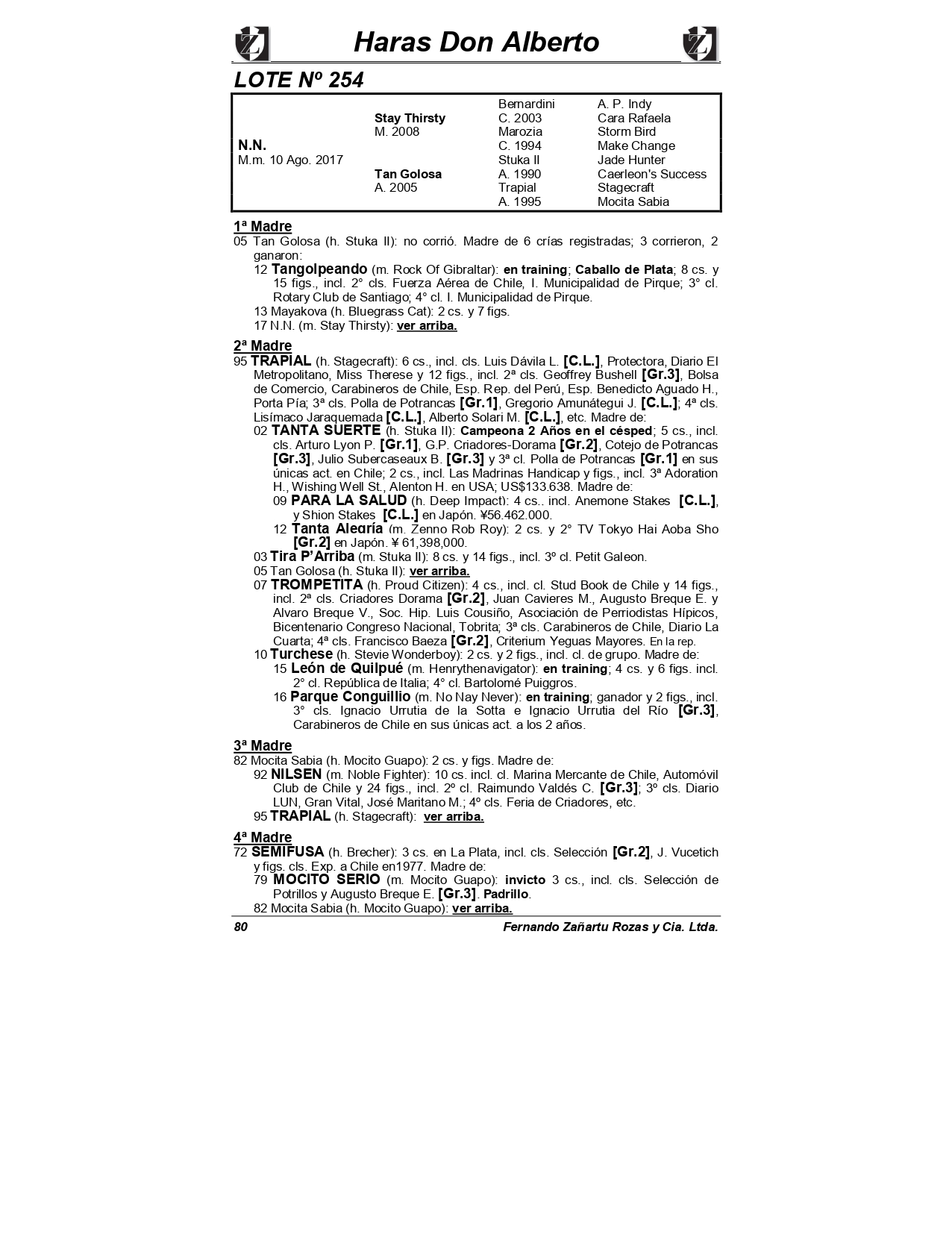 Haras Don Alberto

LOTE Nº 254

| | | | |
|---|---|---|---|
| | | Bernardini | A. P. Indy |
| | Stay Thirsty | C. 2003 | Cara Rafaela |
| | M. 2008 | Marozia | Storm Bird |
| N.N. | | C. 1994 | Make Change |
| M.m. 10 Ago. 2017 | | Stuka II | Jade Hunter |
| | Tan Golosa | A. 1990 | Caerleon's Success |
| | A. 2005 | Trapial | Stagecraft |
| | | A. 1995 | Mocita Sabia |

1ª Madre
05 Tan Golosa (h. Stuka II): no corrió. Madre de 6 crías registradas; 3 corrieron, 2 ganaron:
12 Tangolpeando (m. Rock Of Gibraltar): en training; Caballo de Plata; 8 cs. y 15 figs., incl. 2° cls. Fuerza Aérea de Chile, I. Municipalidad de Pirque; 3° cl. Rotary Club de Santiago; 4° cl. I. Municipalidad de Pirque.
13 Mayakova (h. Bluegrass Cat): 2 cs. y 7 figs.
17 N.N. (m. Stay Thirsty): ver arriba.

2ª Madre
95 TRAPIAL (h. Stagecraft): 6 cs., incl. cls. Luis Dávila L. [C.L.], Protectora, Diario El Metropolitano, Miss Therese y 12 figs., incl. 2ª cls. Geoffrey Bushell [Gr.3], Bolsa de Comercio, Carabineros de Chile, Esp. Rep. del Perú, Esp. Benedicto Aguado H., Porta Pía; 3ª cls. Polla de Potrancas [Gr.1], Gregorio Amunátegui J. [C.L.]; 4ª cls. Lisímaco Jaraquemada [C.L.], Alberto Solari M. [C.L.], etc. Madre de:
02 TANTA SUERTE (h. Stuka II): Campeona 2 Años en el césped; 5 cs., incl. cls. Arturo Lyon P. [Gr.1], G.P. Criadores-Dorama [Gr.2], Cotejo de Potrancas [Gr.3], Julio Subercaseaux B. [Gr.3] y 3ª cl. Polla de Potrancas [Gr.1] en sus únicas act. en Chile; 2 cs., incl. Las Madrinas Handicap y figs., incl. 3ª Adoration H., Wishing Well St., Alenton H. en USA; US$133.638. Madre de:
09 PARA LA SALUD (h. Deep Impact): 4 cs.. incl. Anemone Stakes [C.L.], y Shion Stakes [C.L.] en Japón. ¥56.462.000.
12 Tanta Alegría (m. Zenno Rob Roy): 2 cs. y 2° TV Tokyo Hai Aoba Sho [Gr.2] en Japón. ¥ 61,398,000.
03 Tira P'Arriba (m. Stuka II): 8 cs. y 14 figs., incl. 3º cl. Petit Galeon.
05 Tan Golosa (h. Stuka II): ver arriba.
07 TROMPETITA (h. Proud Citizen): 4 cs., incl. cl. Stud Book de Chile y 14 figs., incl. 2ª cls. Criadores Dorama [Gr.2], Juan Cavieres M., Augusto Breque E. y Alvaro Breque V., Soc. Hip. Luis Cousiño, Asociación de Perriodistas Hípicos, Bicentenario Congreso Nacional, Tobrita; 3ª cls. Carabineros de Chile, Diario La Cuarta; 4ª cls. Francisco Baeza [Gr.2], Criterium Yeguas Mayores. En la rep.
10 Turchese (h. Stevie Wonderboy): 2 cs. y 2 figs., incl. cl. de grupo. Madre de:
15 León de Quilpué (m. Henrythenavigator): en training; 4 cs. y 6 figs. incl. 2° cl. República de Italia; 4° cl. Bartolomé Puiggros.
16 Parque Conguillio (m. No Nay Never): en training; ganador y 2 figs., incl. 3° cls. Ignacio Urrutia de la Sotta e Ignacio Urrutia del Río [Gr.3], Carabineros de Chile en sus únicas act. a los 2 años.

3ª Madre
82 Mocita Sabia (h. Mocito Guapo): 2 cs. y figs. Madre de:
92 NILSEN (m. Noble Fighter): 10 cs. incl. cl. Marina Mercante de Chile, Automóvil Club de Chile y 24 figs., incl. 2º cl. Raimundo Valdés C. [Gr.3]; 3º cls. Diario LUN, Gran Vital, José Maritano M.; 4º cls. Feria de Criadores, etc.
95 TRAPIAL (h. Stagecraft): ver arriba.

4ª Madre
72 SEMIFUSA (h. Brecher): 3 cs. en La Plata, incl. cls. Selección [Gr.2], J. Vucetich y figs. cls. Exp. a Chile en1977. Madre de:
79 MOCITO SERIO (m. Mocito Guapo): invicto 3 cs., incl. cls. Selección de Potrillos y Augusto Breque E. [Gr.3]. Padrillo.
82 Mocita Sabia (h. Mocito Guapo): ver arriba.

80 Fernando Zañartu Rozas y Cia. Ltda.